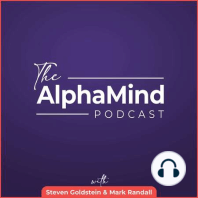 The
AlphaMind
PODCAST

with
Steven Goldstein & Mark Randall